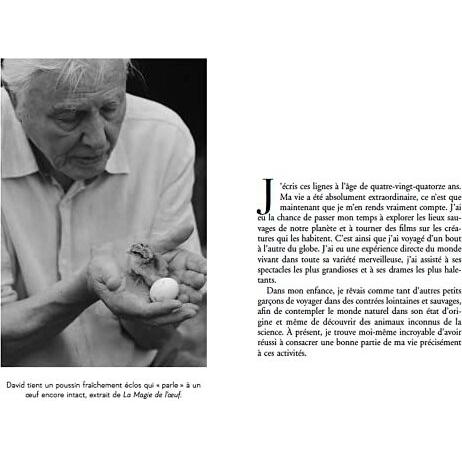 David tient un poussin fraîchement éclos qui « parle » à un œuf encore intact, extrait de La Magie de l'œuf.

J'écris ces lignes à l'âge de quatre-vingt-quatorze ans. Ma vie a été absolument extraordinaire, ce n'est que maintenant que je m'en rends vraiment compte. J'ai eu la chance de passer mon temps à explorer les lieux sauvages de notre planète et à tourner des films sur les créatures qui les habitent. C'est ainsi que j'ai voyagé d'un bout à l'autre du globe. J'ai eu une expérience directe du monde vivant dans toute sa variété merveilleuse, j'ai assisté à ses spectacles les plus grandioses et à ses drames les plus haletants.

Dans mon enfance, je rêvais comme tant d'autres petits garçons de voyager dans des contrées lointaines et sauvages, afin de contempler le monde naturel dans son état d'origine et même de découvrir des animaux inconnus de la science. À présent, je trouve moi-même incroyable d'avoir réussi à consacrer une bonne partie de ma vie précisément à ces activités.